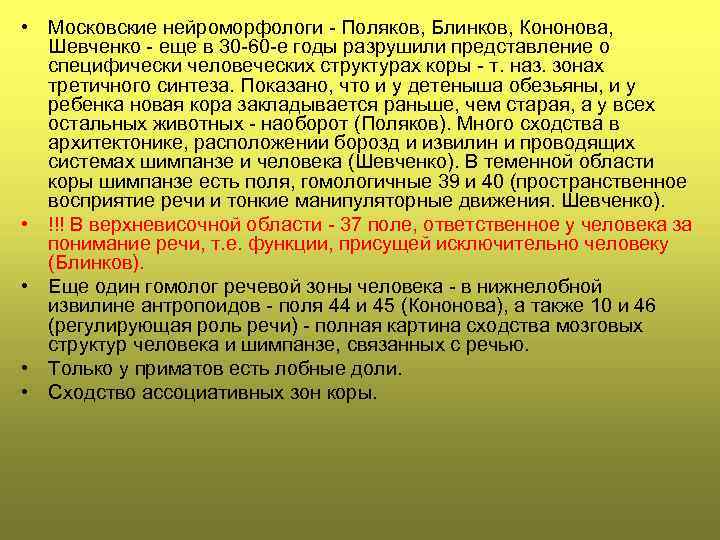 • Московские нейроморфологи - Поляков, Блинков, Кононова, Шевченко - еще в 30-60-е годы разрушили представление о специфически человеческих структурах коры - т. наз. зонах третичного синтеза. Показано, что и у детеныша обезьяны, и у ребенка новая кора закладывается раньше, чем старая, а у всех остальных животных - наоборот (Поляков). Много сходства в архитектонике, расположении борозд и извилин и проводящих системах шимпанзе и человека (Шевченко). В теменной области коры шимпанзе есть поля, гомологичные 39 и 40 (пространственное восприятие речи и тонкие манипуляторные движения. Шевченко).

• !!! В верхневисочной области - 37 поле, ответственное у человека за понимание речи, т.е. функции, присущей исключительно человеку (Блинков).

• Еще один гомолог речевой зоны человека - в нижнелобной извилине антропоидов - поля 44 и 45 (Кононова), а также 10 и 46 (регулирующая роль речи) - полная картина сходства мозговых структур человека и шимпанзе, связанных с речью.

• Только у приматов есть лобные доли.

• Сходство ассоциативных зон коры.